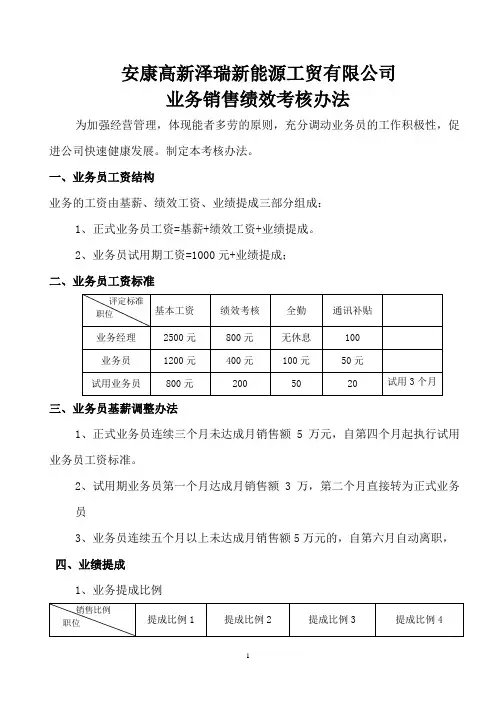 安康高新泽瑞新能源工贸有限公司
业务销售绩效考核办法

为加强经营管理，体现能者多劳的原则，充分调动业务员的工作积极性，促进公司快速健康发展。制定本考核办法。

一、业务员工资结构

业务的工资由基薪、绩效工资、业绩提成三部分组成：

1、正式业务员工资=基薪+绩效工资+业绩提成。

2、业务员试用期工资=1000 元+业绩提成；

二、业务员工资标准

| 评定标准 职位 | 基本工资 | 绩效考核 | 全勤 | 通讯补贴 | |
|---|---|---|---|---|---|
| 业务经理 | 2500 元 | 800 元 | 无休息 | 100 | |
| 业务员 | 1200 元 | 400 元 | 100 元 | 50 元 | |
| 试用业务员 | 800 元 | 200 | 50 | 20 | 试用 3 个月 |

三、业务员基薪调整办法

1、正式业务员连续三个月未达成月销售额 5 万元，自第四个月起执行试用业务员工资标准。

2、试用期业务员第一个月达成月销售额 3 万，第二个月直接转为正式业务员

3、业务员连续五个月以上未达成月销售额 5 万元的，自第六月自动离职，

四、业绩提成

1、业务提成比例

| 销售比例 职位 | 提成比例 1 | 提成比例 2 | 提成比例 3 | 提成比例 4 |
|---|---|---|---|---|

1